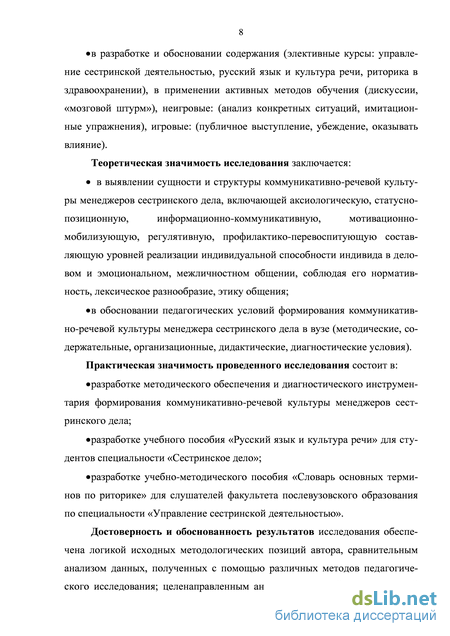 8

•в разработке и обосновании содержания (элективные курсы: управление сестринской деятельностью, русский язык и культура речи, риторика в здравоохранении), в применении активных методов обучения (дискуссии, «мозговой штурм»), неигровые: (анализ конкретных ситуаций, имитационные упражнения), игровые: (публичное выступление, убеждение, оказывать влияние).

Теоретическая значимость исследования заключается:

• в выявлении сущности и структуры коммуникативно-речевой культуры менеджеров сестринского дела, включающей аксиологическую, статусно-позиционную, информационно-коммуникативную, мотивационно-мобилизующую, регулятивную, профилактико-перевоспитующую составляющую уровней реализации индивидуальной способности индивида в деловом и эмоциональном, межличностном общении, соблюдая его нормативность, лексическое разнообразие, этику общения;

•в обосновании педагогических условий формирования коммуникативно-речевой культуры менеджера сестринского дела в вузе (методические, содержательные, организационные, дидактические, диагностические условия).

Практическая значимость проведенного исследования состоит в:

•разработке методического обеспечения и диагностического инструментария формирования коммуникативно-речевой культуры менеджеров сестринского дела;

•разработке учебного пособия «Русский язык и культура речи» для студентов специальности «Сестринское дело»;

•разработке учебно-методического пособия «Словарь основных терминов по риторике» для слушателей факультета послевузовского образования по специальности «Управление сестринской деятельностью».

Достоверность и обоснованность результатов исследования обеспечена логикой исходных методологических позиций автора, сравнительным анализом данных, полученных с помощью различных методов педагогического исследования; целенаправленным ан

dsLib.net
библиотека диссертаций